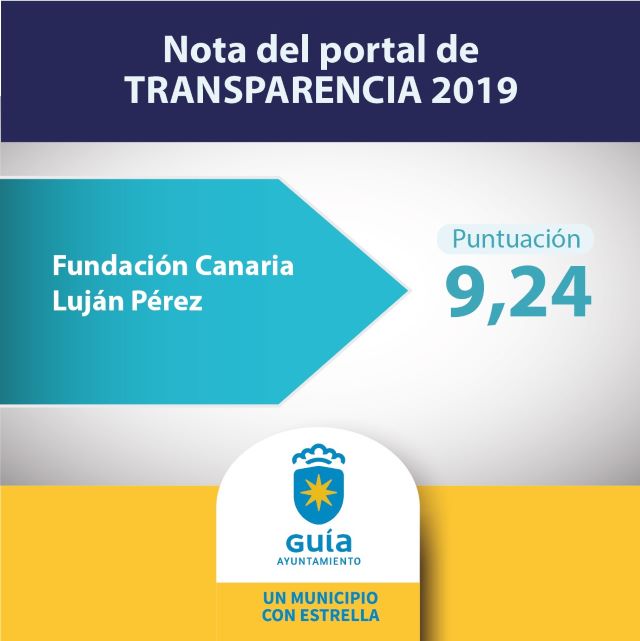 Nota del portal de
TRANSPARENCIA 2019

Fundación Canaria
Luján Pérez

Puntuación
9,24

GUíA
AYUNTAMIENTO

UN MUNICIPIO
CON ESTRELLA